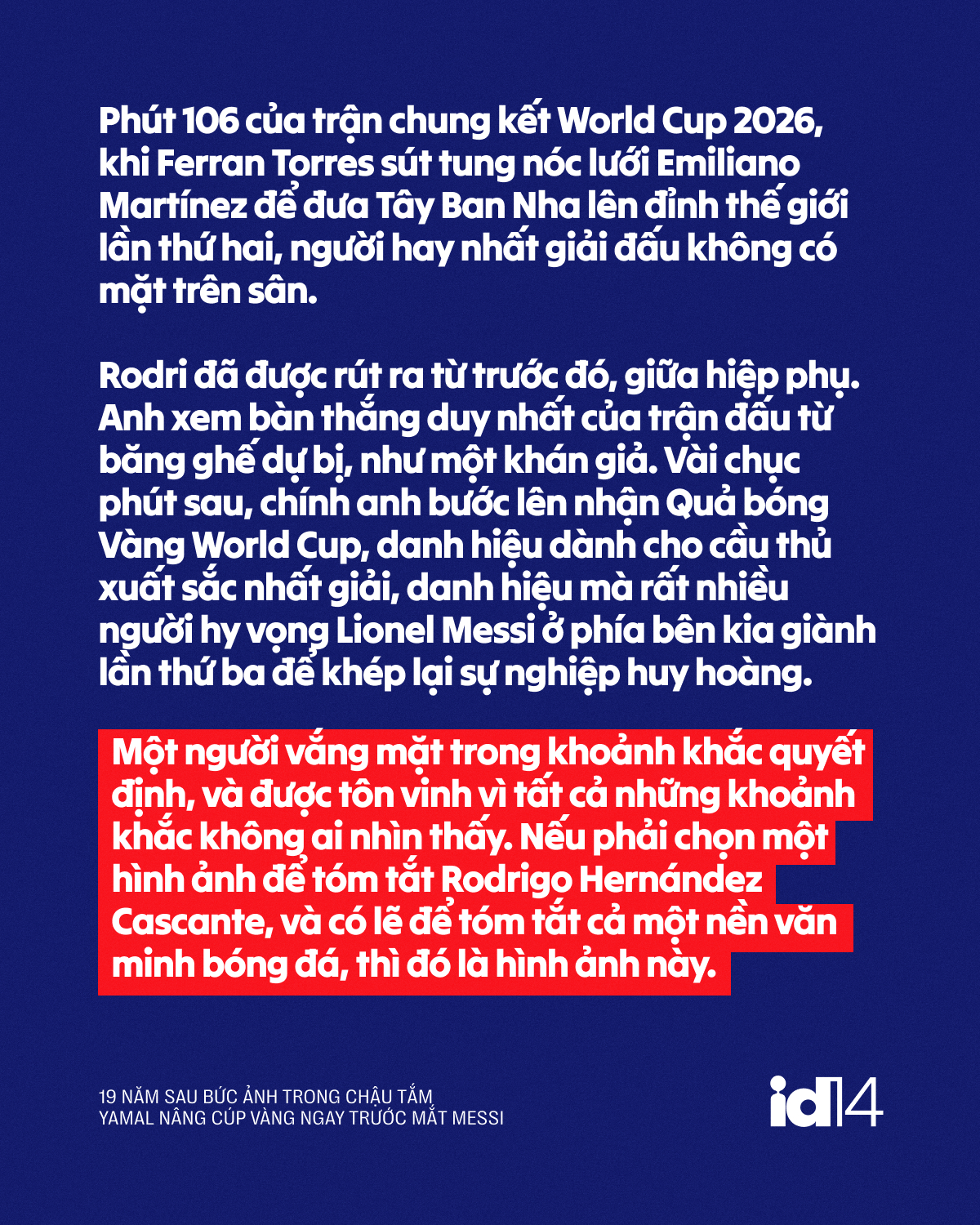 Phút 106 của trận chung kết World Cup 2026, khi Ferran Torres sút tung nóc lưới Emiliano Martínez để đưa Tây Ban Nha lên đỉnh thế giới lần thứ hai, người hay nhất giải đấu không có mặt trên sân.

Rodri đã được rút ra từ trước đó, giữa hiệp phụ. Anh xem bàn thắng duy nhất của trận đấu từ băng ghế dự bị, như một khán giả. Vài chục phút sau, chính anh bước lên nhận Quả bóng Vàng World Cup, danh hiệu dành cho cầu thủ xuất sắc nhất giải, danh hiệu mà rất nhiều người hy vọng Lionel Messi ở phía bên kia giành lần thứ ba để khép lại sự nghiệp huy hoàng.

Một người vắng mặt trong khoảnh khắc quyết định, và được tôn vinh vì tất cả những khoảnh khắc không ai nhìn thấy. Nếu phải chọn một hình ảnh để tóm tắt Rodrigo Hernández Cascante, và có lẽ để tóm tắt cả một nền văn minh bóng đá, thì đó là hình ảnh này.

19 NĂM SAU BỨC ẢNH TRONG CHẬU TẮM
YAMAL NÂNG CÚP VÀNG NGAY TRƯỚC MẮT MESSI

id14